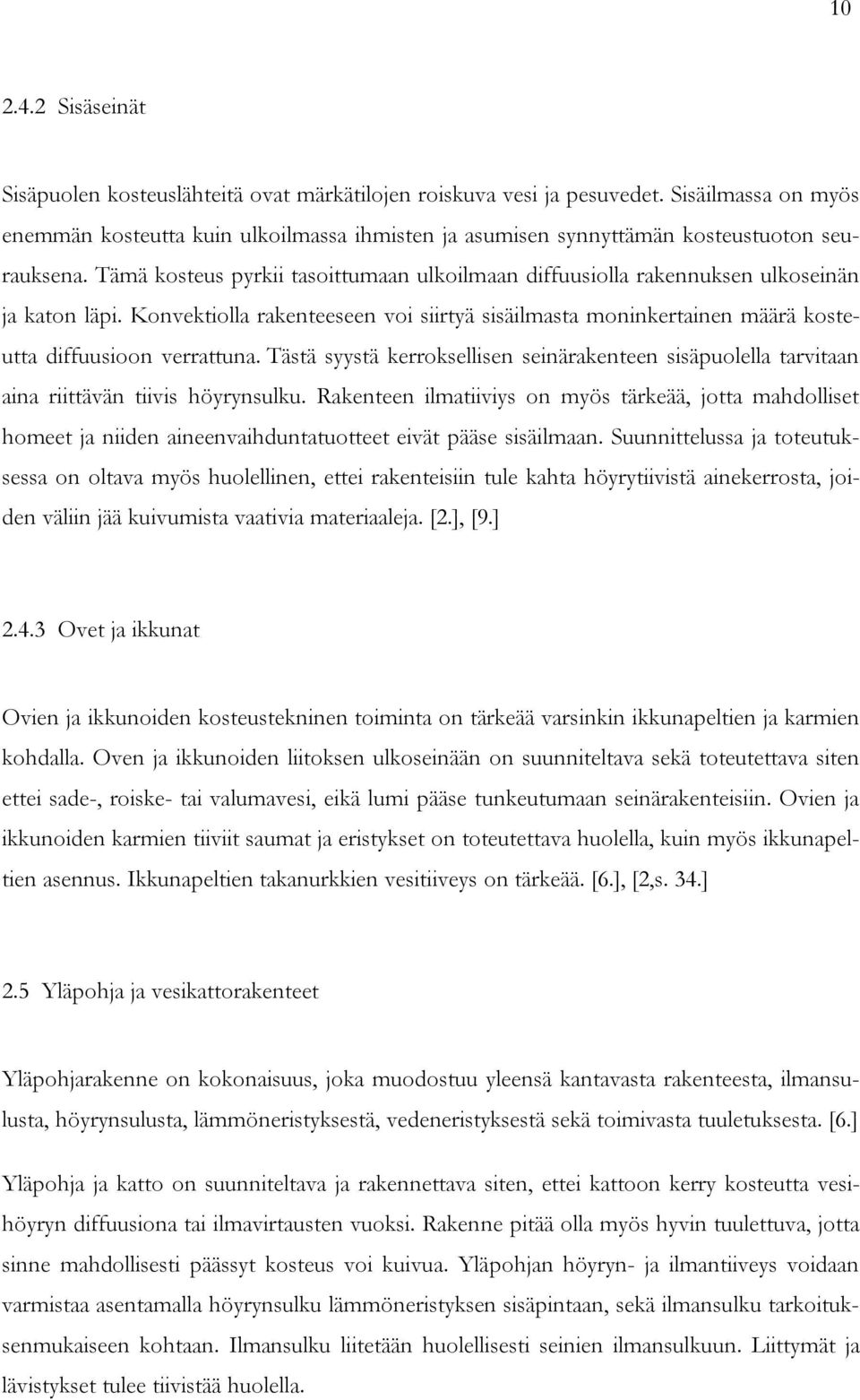 10

2.4.2 Sisäseinät

Sisäpuolen kosteuslähteitä ovat märkätilojen roiskuva vesi ja pesuvedet. Sisäilmassa on myös enemmän kosteutta kuin ulkoilmassa ihmisten ja asumisen synnyttämän kosteustuoton seurauksena. Tämä kosteus pyrkii tasoittumaan ulkoilmaan diffuusiolla rakennuksen ulkoseinän ja katon läpi. Konvektiolla rakenteeseen voi siirtyä sisäilmasta moninkertainen määrä kosteutta diffuusioon verrattuna. Tästä syystä kerroksellisen seinärakenteen sisäpuolella tarvitaan aina riittävän tiivis höyrynsulku. Rakenteen ilmatiiviys on myös tärkeää, jotta mahdolliset homeet ja niiden aineenvaihduntatuotteet eivät pääse sisäilmaan. Suunnittelussa ja toteutuksessa on oltava myös huolellinen, ettei rakenteisiin tule kahta höyrytiivistä ainekerrosta, joiden väliin jää kuivumista vaativia materiaaleja. [2.], [9.]

2.4.3 Ovet ja ikkunat

Ovien ja ikkunoiden kosteustekninen toiminta on tärkeää varsinkin ikkunapeltien ja karmien kohdalla. Oven ja ikkunoiden liitoksen ulkoseinään on suunniteltava sekä toteutettava siten ettei sade-, roiske- tai valumavesi, eikä lumi pääse tunkeutumaan seinärakenteisiin. Ovien ja ikkunoiden karmien tiiviit saumat ja eristykset on toteutettava huolella, kuin myös ikkunapeltien asennus. Ikkunapeltien takanurkkien vesitiiveys on tärkeää. [6.], [2,s. 34.]

2.5 Yläpohja ja vesikattorakenteet

Yläpohjarakenne on kokonaisuus, joka muodostuu yleensä kantavasta rakenteesta, ilmansulusta, höyrynsulusta, lämmöneristyksestä, vedeneristyksestä sekä toimivasta tuuletuksesta. [6.]

Yläpohja ja katto on suunniteltava ja rakennettava siten, ettei kattoon kerry kosteutta vesihöyryn diffuusiona tai ilmavirtausten vuoksi. Rakenne pitää olla myös hyvin tuulettuva, jotta sinne mahdollisesti päässyt kosteus voi kuivua. Yläpohjan höyryn- ja ilmantiiveys voidaan varmistaa asentamalla höyrynsulku lämmöneristyksen sisäpintaan, sekä ilmansulku tarkoituksenmukaiseen kohtaan. Ilmansulku liitetään huolellisesti seinien ilmansulkuun. Liittymät ja lävistykset tulee tiivistää huolella.